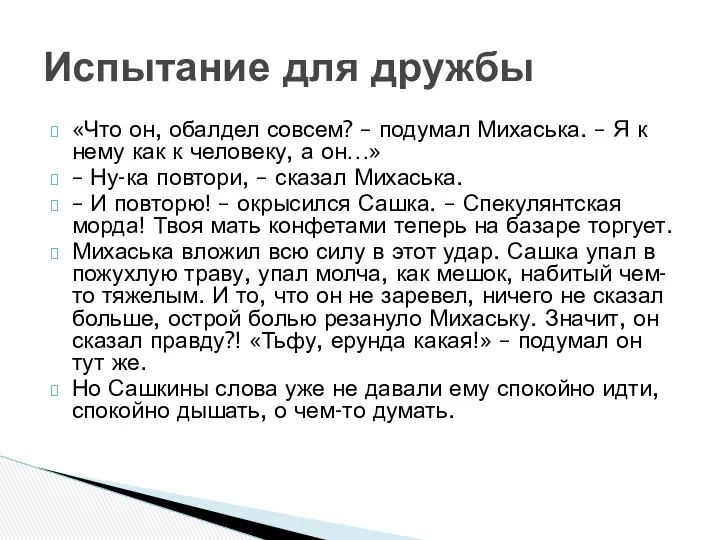 Испытание для дружбы

«Что он, обалдел совсем? – подумал Михаська. – Я к нему как к человеку, а он…»

– Ну-ка повтори, – сказал Михаська.

– И повторю! – окрысился Сашка. – Спекулянтская морда! Твоя мать конфетами теперь на базаре торгует.

Михаська вложил всю силу в этот удар. Сашка упал в пожухлую траву, упал молча, как мешок, набитый чем-то тяжелым. И то, что он не заревел, ничего не сказал больше, острой болью резануло Михаську. Значит, он сказал правду?! «Тьфу, ерунда какая!» – подумал он тут же.

Но Сашкины слова уже не давали ему спокойно идти, спокойно дышать, о чем-то думать.